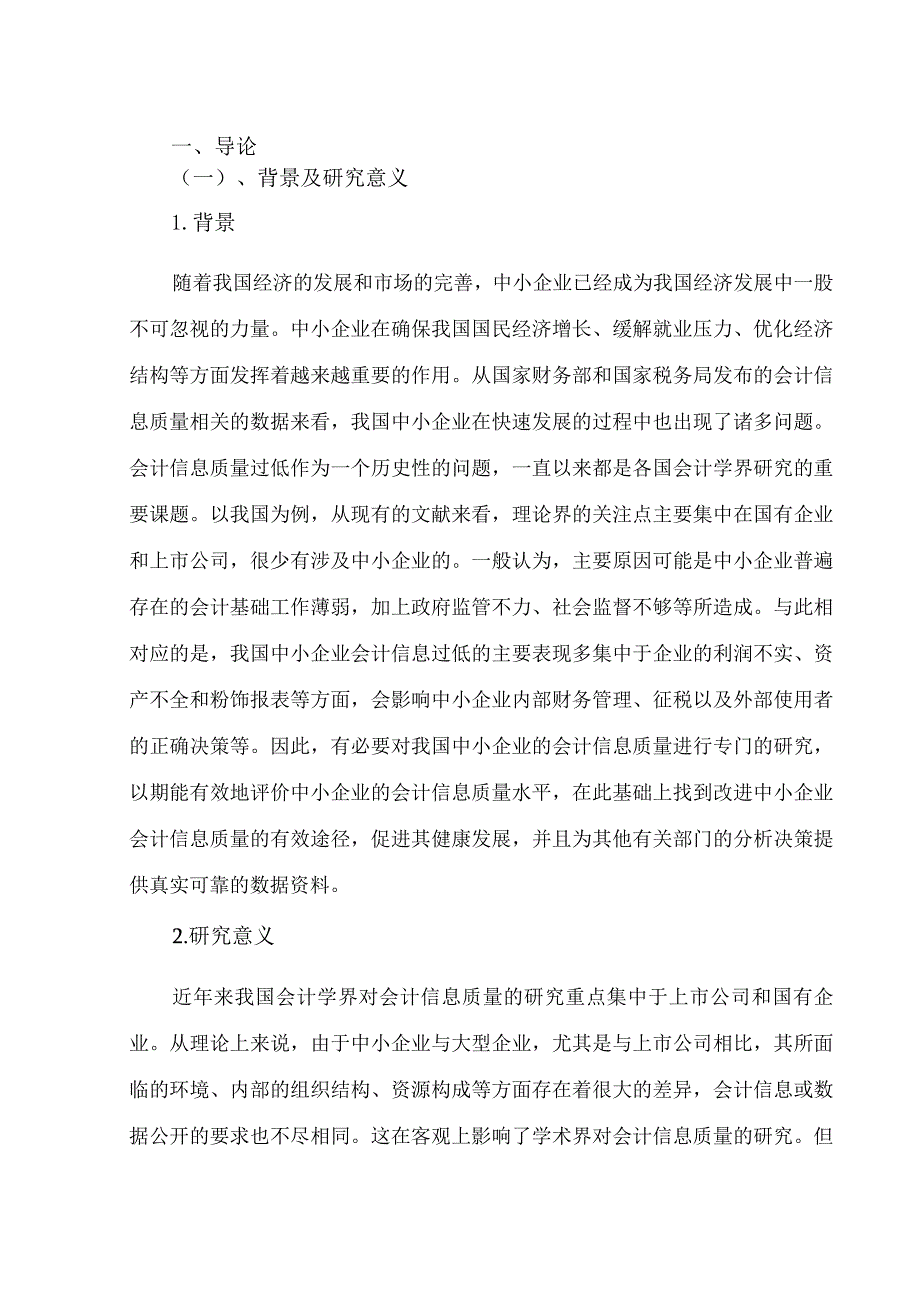 一、导论

（一）、背景及研究意义

1. 背景

随着我国经济的发展和市场的完善，中小企业已经成为我国经济发展中一股不可忽视的力量。中小企业在确保我国国民经济增长、缓解就业压力、优化经济结构等方面发挥着越来越重要的作用。从国家财务部和国家税务局发布的会计信息质量相关的数据来看，我国中小企业在快速发展的过程中也出现了诸多问题。会计信息质量过低作为一个历史性的问题，一直以来都是各国会计学界研究的重要课题。以我国为例，从现有的文献来看，理论界的关注点主要集中在国有企业和上市公司，很少有涉及中小企业的。一般认为，主要原因可能是中小企业普遍存在的会计基础工作薄弱，加上政府监管不力、社会监督不够等所造成。与此相对应的是，我国中小企业会计信息过低的主要表现多集中于企业的利润不实、资产不全和粉饰报表等方面，会影响中小企业内部财务管理、征税以及外部使用者的正确决策等。因此，有必要对我国中小企业的会计信息质量进行专门的研究，以期能有效地评价中小企业的会计信息质量水平，在此基础上找到改进中小企业会计信息质量的有效途径，促进其健康发展，并且为其他有关部门的分析决策提供真实可靠的数据资料。

2.研究意义

近年来我国会计学界对会计信息质量的研究重点集中于上市公司和国有企业。从理论上来说，由于中小企业与大型企业，尤其是与上市公司相比，其所面临的环境、内部的组织结构、资源构成等方面存在着很大的差异，会计信息或数据公开的要求也不尽相同。这在客观上影响了学术界对会计信息质量的研究。但